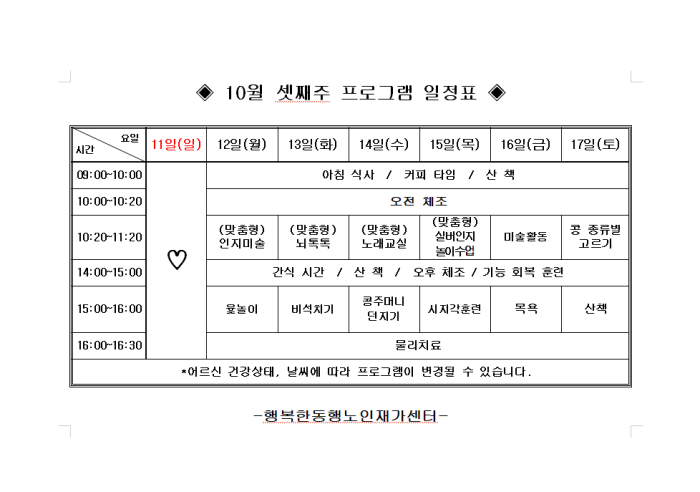 ◈ 10월 셋째주 프로그램 일정표 ◈

| 요일 시간 | 11일(일) | 12일(월) | 13일(화) | 14일(수) | 15일(목) | 16일(금) | 17일(토) |
|---|---|---|---|---|---|---|---|
| 09:00~10:00 | ♡ | 아침 식사 / 커피 타임 / 산 책 | | | | | |
| 10:00~10:20 | | 오전 체조 | | | | | |
| 10:20~11:20 | | (맞춤형) 인지미술 | (맞춤형) 뇌톡톡 | (맞춤형) 노래교실 | (맞춤형) 실버인지 놀이수업 | 미술활동 | 콩 종류별 고르기 |
| 14:00~15:00 | | 간식 시간 / 산 책 / 오후 체조 / 기능 회복 훈련 | | | | | |
| 15:00~16:00 | | 윷놀이 | 비석치기 | 콩주머니 던지기 | 시지각훈련 | 목욕 | 산책 |
| 16:00~16:30 | | 물리치료 | | | | | |
| *어르신 건강상태, 날씨에 따라 프로그램이 변경될 수 있습니다. | | | | | | | |

-행복한동행노인재가센터-